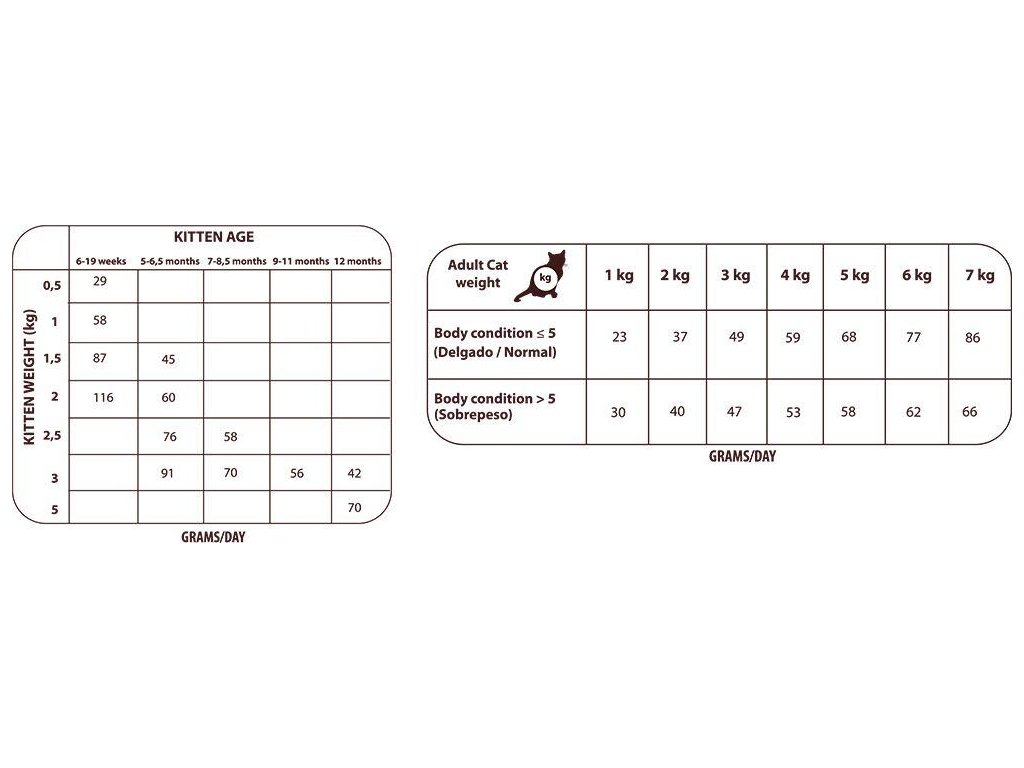 KITTEN AGE

| KITTEN WEIGHT (kg) | 6-19 weeks | 5-6,5 months | 7-8,5 months | 9-11 months | 12 months |
|---|---|---|---|---|---|
| 0,5 | 29 | | | | |
| 1 | 58 | | | | |
| 1,5 | 87 | 45 | | | |
| 2 | 116 | 60 | | | |
| 2,5 | | 76 | 58 | | |
| 3 | | 91 | 70 | 56 | 42 |
| 5 | | | | | 70 |

GRAMS/DAY

| Adult Cat weight kg | 1 kg | 2 kg | 3 kg | 4 kg | 5 kg | 6 kg | 7 kg |
|---|---|---|---|---|---|---|---|
| Body condition ≤ 5 (Delgado / Normal) | 23 | 37 | 49 | 59 | 68 | 77 | 86 |
| Body condition > 5 (Sobrepeso) | 30 | 40 | 47 | 53 | 58 | 62 | 66 |

GRAMS/DAY